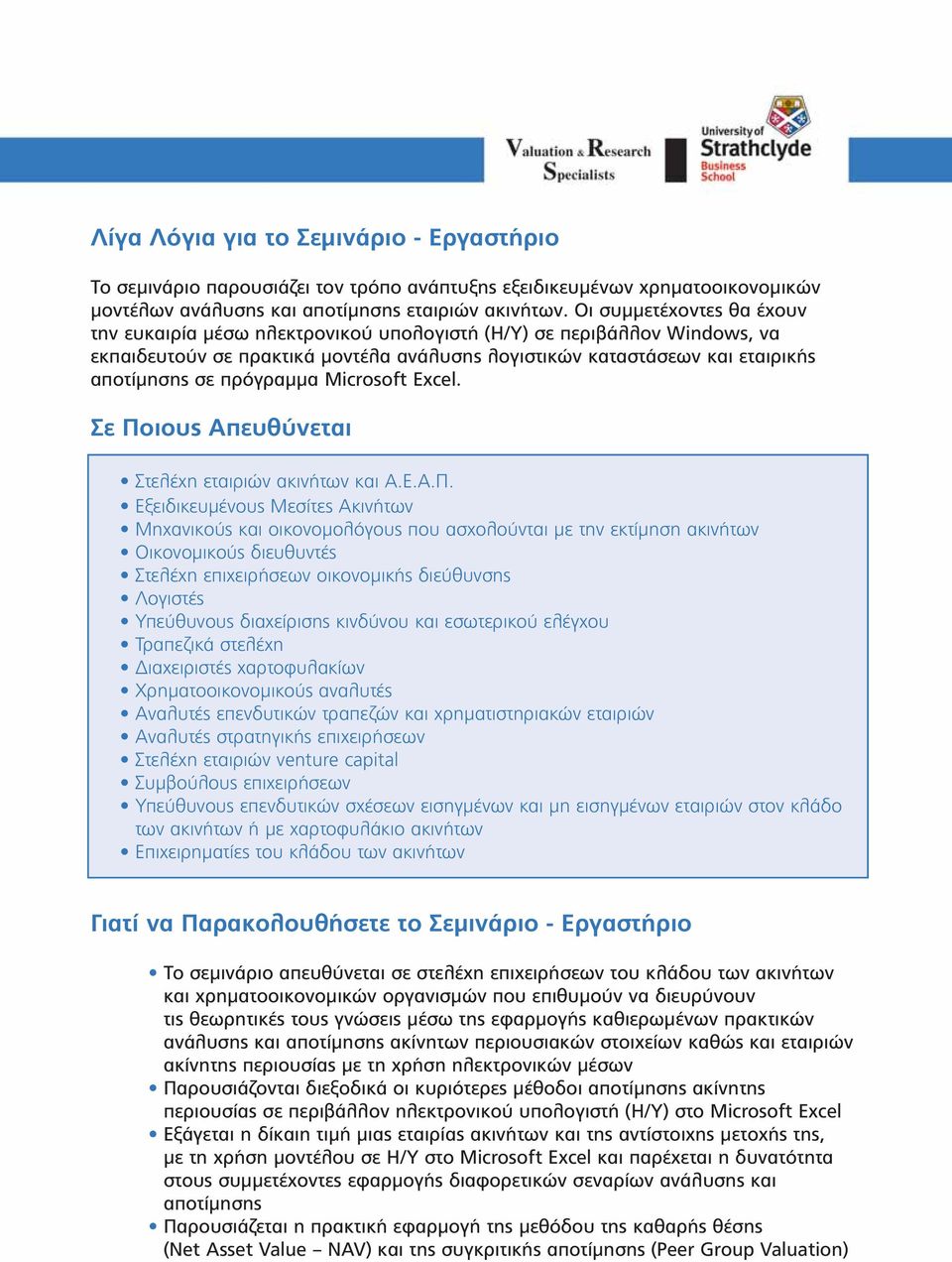 Valuation & Research Specialists

University of Strathclyde Business School

Λίγα Λόγια για το Σεμινάριο - Εργαστήριο

Το σεμινάριο παρουσιάζει τον τρόπο ανάπτυξης εξειδικευμένων χρηματοοικονομικών μοντέλων ανάλυσης και αποτίμησης εταιριών ακινήτων. Οι συμμετέχοντες θα έχουν την ευκαιρία μέσω ηλεκτρονικού υπολογιστή (Η/Υ) σε περιβάλλον Windows, να εκπαιδευτούν σε πρακτικά μοντέλα ανάλυσης λογιστικών καταστάσεων και εταιρικής αποτίμησης σε πρόγραμμα Microsoft Excel.

Σε Ποιους Απευθύνεται

• Στελέχη εταιριών ακινήτων και Α.Ε.Α.Π.
• Εξειδικευμένους Μεσίτες Ακινήτων
• Μηχανικούς και οικονομολόγους που ασχολούνται με την εκτίμηση ακινήτων
• Οικονομικούς διευθυντές
• Στελέχη επιχειρήσεων οικονομικής διεύθυνσης
• Λογιστές
• Υπεύθυνους διαχείρισης κινδύνου και εσωτερικού ελέγχου
• Τραπεζικά στελέχη
• Διαχειριστές χαρτοφυλακίων
• Χρηματοοικονομικούς αναλυτές
• Αναλυτές επενδυτικών τραπεζών και χρηματιστηριακών εταιριών
• Αναλυτές στρατηγικής επιχειρήσεων
• Στελέχη εταιριών venture capital
• Συμβούλους επιχειρήσεων
• Υπεύθυνους επενδυτικών σχέσεων εισηγμένων και μη εισηγμένων εταιριών στον κλάδο των ακινήτων ή με χαρτοφυλάκιο ακινήτων
• Επιχειρηματίες του κλάδου των ακινήτων

Γιατί να Παρακολουθήσετε το Σεμινάριο - Εργαστήριο

• Το σεμινάριο απευθύνεται σε στελέχη επιχειρήσεων του κλάδου των ακινήτων και χρηματοοικονομικών οργανισμών που επιθυμούν να διευρύνουν τις θεωρητικές τους γνώσεις μέσω της εφαρμογής καθιερωμένων πρακτικών ανάλυσης και αποτίμησης ακίνητων περιουσιακών στοιχείων καθώς και εταιριών ακίνητης περιουσίας με τη χρήση ηλεκτρονικών μέσων
• Παρουσιάζονται διεξοδικά οι κυριότερες μέθοδοι αποτίμησης ακίνητης περιουσίας σε περιβάλλον ηλεκτρονικού υπολογιστή (Η/Υ) στο Microsoft Excel
• Εξάγεται η δίκαιη τιμή μιας εταιρίας ακινήτων και της αντίστοιχης μετοχής της, με τη χρήση μοντέλου σε Η/Υ στο Microsoft Excel και παρέχεται η δυνατότητα στους συμμετέχοντες εφαρμογής διαφορετικών σεναρίων ανάλυσης και αποτίμησης
• Παρουσιάζεται η πρακτική εφαρμογή της μεθόδου της καθαρής θέσης (Net Asset Value – NAV) και της συγκριτικής αποτίμησης (Peer Group Valuation)